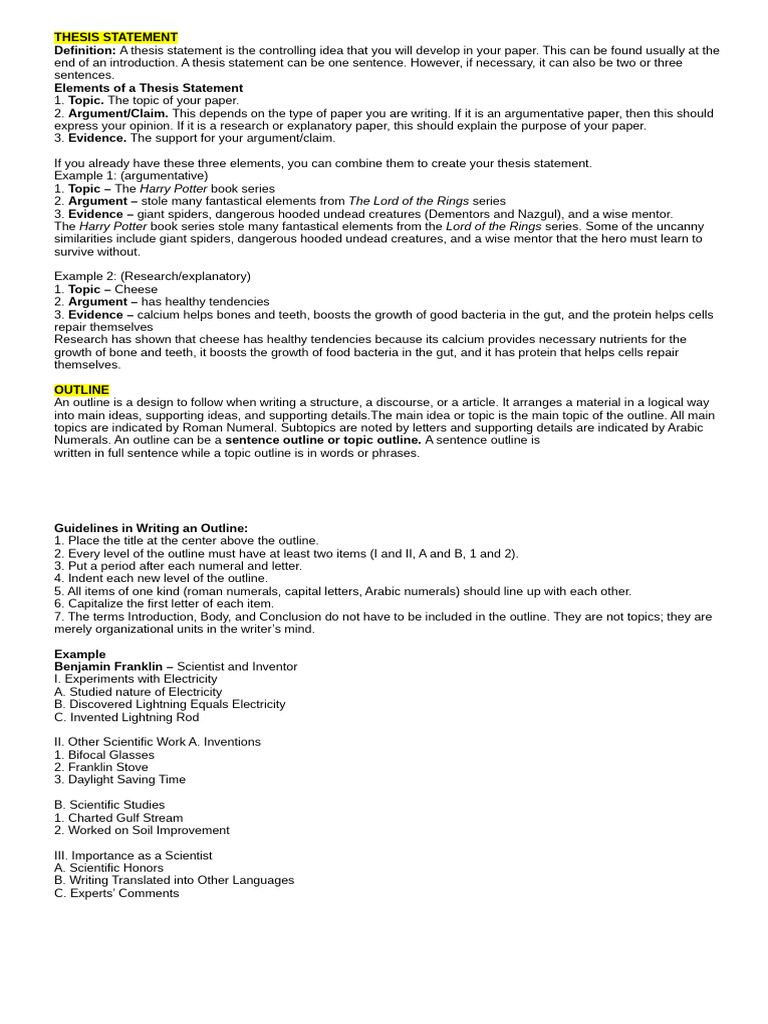 THESIS STATEMENT
Definition: A thesis statement is the controlling idea that you will develop in your paper. This can be found usually at the end of an introduction. A thesis statement can be one sentence. However, if necessary, it can also be two or three sentences.
Elements of a Thesis Statement
1. Topic. The topic of your paper.
2. Argument/Claim. This depends on the type of paper you are writing. If it is an argumentative paper, then this should express your opinion. If it is a research or explanatory paper, this should explain the purpose of your paper.
3. Evidence. The support for your argument/claim.

If you already have these three elements, you can combine them to create your thesis statement.
Example 1: (argumentative)
1. Topic – The Harry Potter book series
2. Argument – stole many fantastical elements from The Lord of the Rings series
3. Evidence – giant spiders, dangerous hooded undead creatures (Dementors and Nazgul), and a wise mentor.
The Harry Potter book series stole many fantastical elements from the Lord of the Rings series. Some of the uncanny similarities include giant spiders, dangerous hooded undead creatures, and a wise mentor that the hero must learn to survive without.

Example 2: (Research/explanatory)
1. Topic – Cheese
2. Argument – has healthy tendencies
3. Evidence – calcium helps bones and teeth, boosts the growth of good bacteria in the gut, and the protein helps cells repair themselves
Research has shown that cheese has healthy tendencies because its calcium provides necessary nutrients for the growth of bone and teeth, it boosts the growth of food bacteria in the gut, and it has protein that helps cells repair themselves.

OUTLINE
An outline is a design to follow when writing a structure, a discourse, or a article. It arranges a material in a logical way into main ideas, supporting ideas, and supporting details.The main idea or topic is the main topic of the outline. All main topics are indicated by Roman Numeral. Subtopics are noted by letters and supporting details are indicated by Arabic Numerals. An outline can be a sentence outline or topic outline. A sentence outline is written in full sentence while a topic outline is in words or phrases.

Guidelines in Writing an Outline:
1. Place the title at the center above the outline.
2. Every level of the outline must have at least two items (I and II, A and B, 1 and 2).
3. Put a period after each numeral and letter.
4. Indent each new level of the outline.
5. All items of one kind (roman numerals, capital letters, Arabic numerals) should line up with each other.
6. Capitalize the first letter of each item.
7. The terms Introduction, Body, and Conclusion do not have to be included in the outline. They are not topics; they are merely organizational units in the writer's mind.

Example
Benjamin Franklin – Scientist and Inventor
I. Experiments with Electricity
A. Studied nature of Electricity
B. Discovered Lightning Equals Electricity
C. Invented Lightning Rod

II. Other Scientific Work A. Inventions
1. Bifocal Glasses
2. Franklin Stove
3. Daylight Saving Time

B. Scientific Studies
1. Charted Gulf Stream
2. Worked on Soil Improvement

III. Importance as a Scientist
A. Scientific Honors
B. Writing Translated into Other Languages
C. Experts' Comments